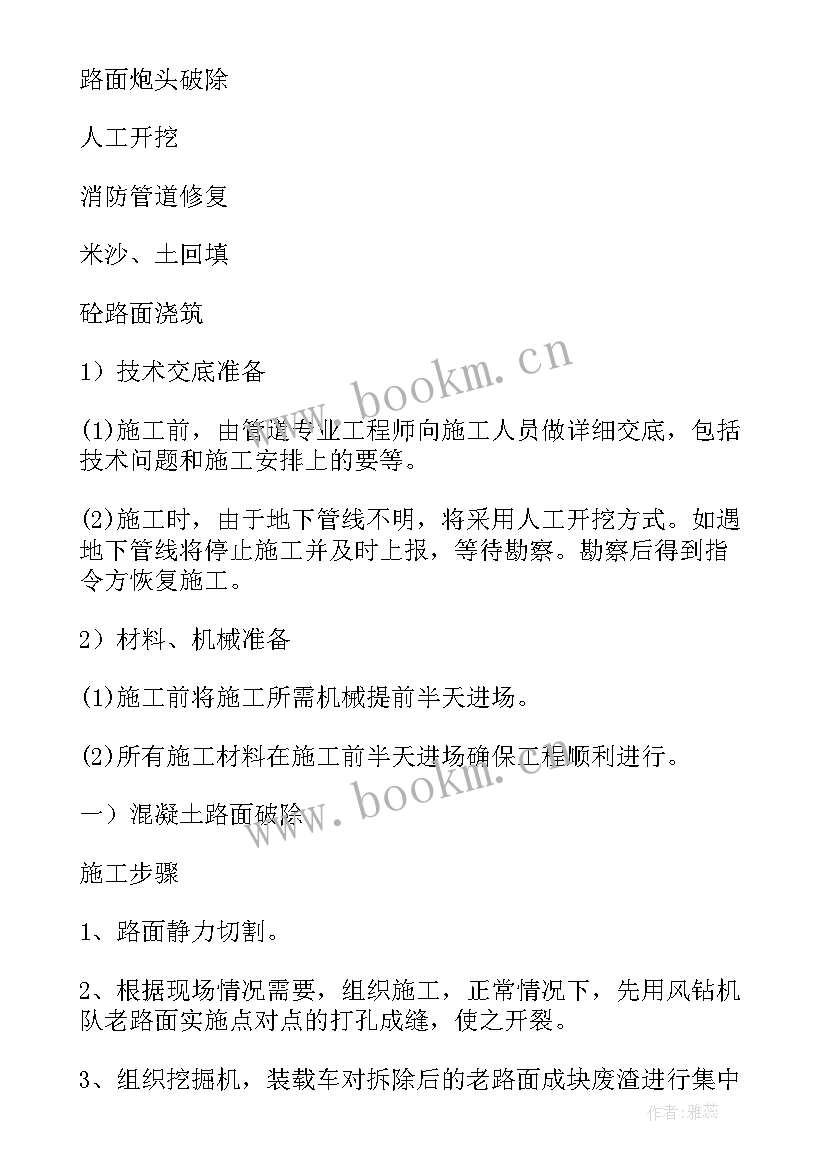 路面炮头破除

人工开挖

消防管道修复

米沙、土回填

砼路面浇筑

1）技术交底准备

(1)施工前，由管道专业工程师向施工人员做详细交底，包括技术问题和施工安排上的要等。

(2)施工时，由于地下管线不明，将采用人工开挖方式。如遇地下管线将停止施工并及时上报，等待勘察。勘察后得到指令方恢复施工。

2）材料、机械准备

(1)施工前将施工所需机械提前半天进场。

(2)所有施工材料在施工前半天进场确保工程顺利进行。

一）混凝土路面破除

施工步骤

1、路面静力切割。

2、根据现场情况需要，组织施工，正常情况下，先用风钻机队老路面实施点对点的打孔成缝，使之开裂。

3、组织挖掘机，装载车对拆除后的老路面成块废渣进行集中

www.bookm.cn

www.bookm.cn

作者：雅蕊